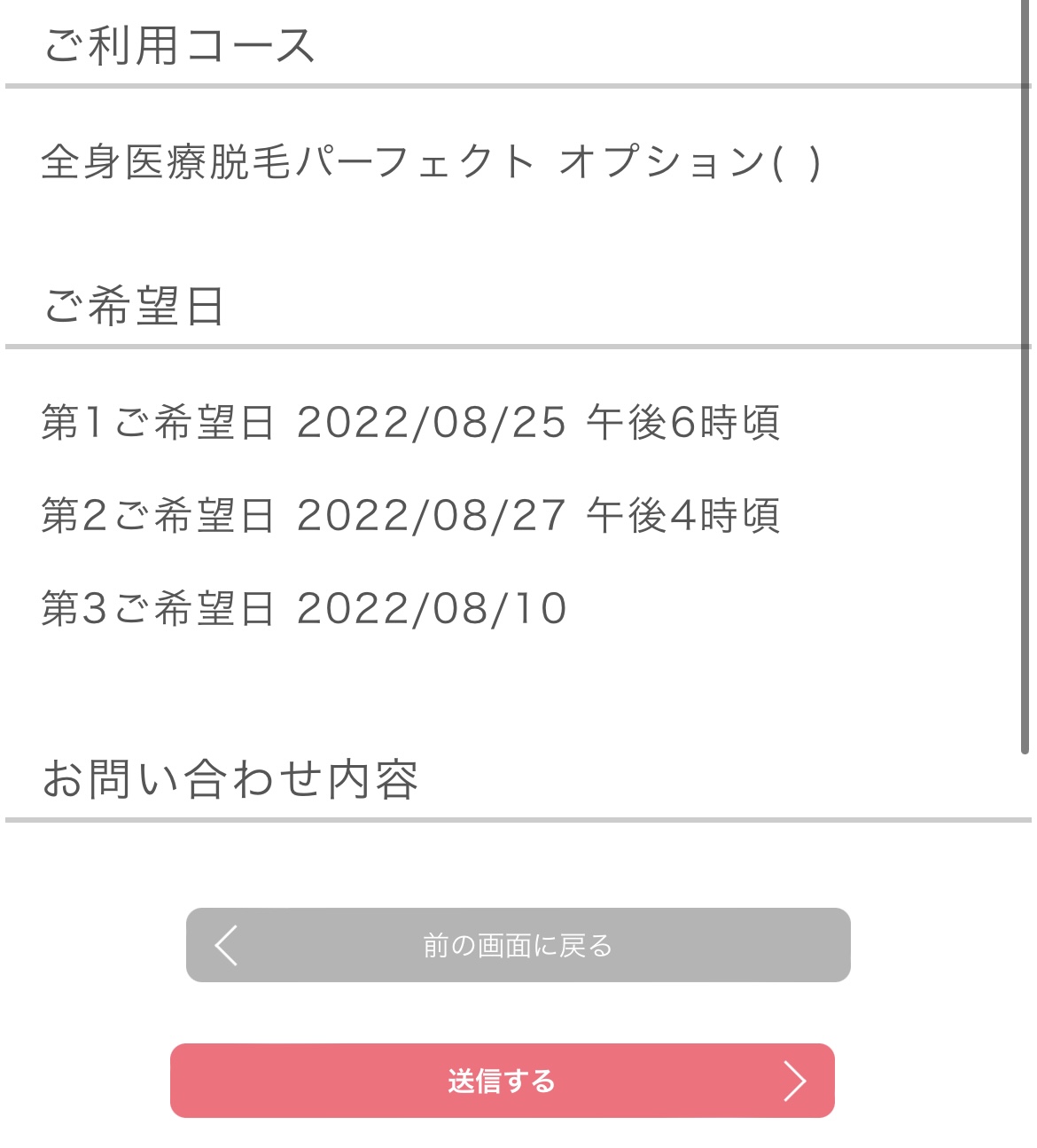 ご利用コース

全身医療脱毛パーフェクト オプション( )

ご希望日

第1ご希望日 2022/08/25 午後6時頃

第2ご希望日 2022/08/27 午後4時頃

第3ご希望日 2022/08/10

お問い合わせ内容

前の画面に戻る

送信する